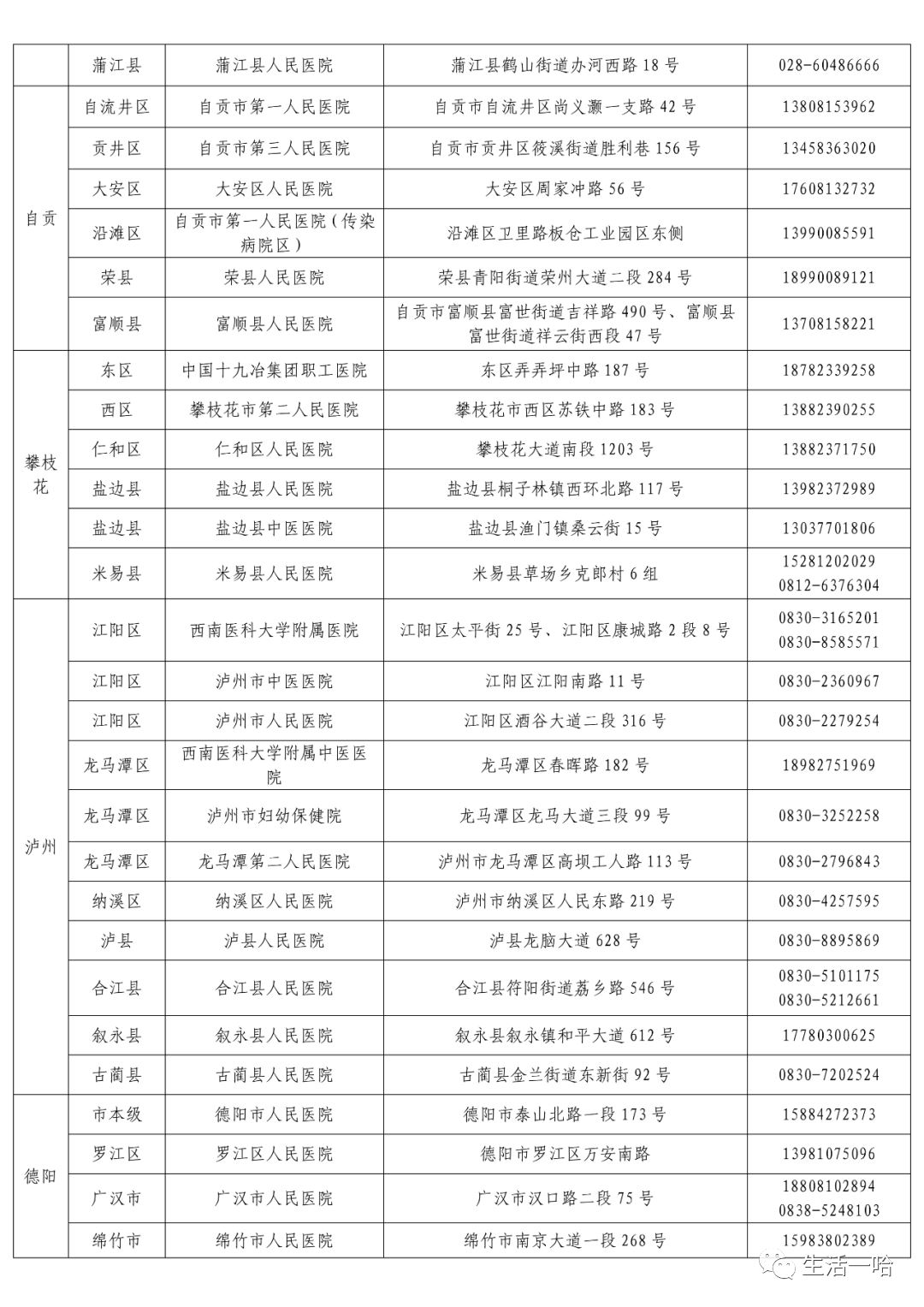 | | 蒲江县 | 蒲江县人民医院 | 蒲江县鹤山街道办河西路 18 号 | 028-60486666 |
|---|---|---|---|---|
| 自贡 | 自流井区 | 自贡市第一人民医院 | 自贡市自流井区尚义灏一支路 42 号 | 13808153962 |
| | 贡井区 | 自贡市第三人民医院 | 自贡市贡井区筱溪街道胜利巷 156 号 | 13458363020 |
| | 大安区 | 大安区人民医院 | 大安区周家冲路 56 号 | 17608132732 |
| | 沿滩区 | 自贡市第一人民医院（传染病院区） | 沿滩区卫里路板仓工业园区东侧 | 13990085591 |
| | 荣县 | 荣县人民医院 | 荣县青阳街道荣州大道二段 284 号 | 18990089121 |
| | 富顺县 | 富顺县人民医院 | 自贡市富顺县富世街道吉祥路 490 号、富顺县富世街道祥云街西段 47 号 | 13708158221 |
| 攀枝花 | 东区 | 中国十九冶集团职工医院 | 东区弄弄坪中路 187 号 | 18782339258 |
| | 西区 | 攀枝花市第二人民医院 | 攀枝花市西区苏铁中路 183 号 | 13882390255 |
| | 仁和区 | 仁和区人民医院 | 攀枝花大道南段 1203 号 | 13882371750 |
| | 盐边县 | 盐边县人民医院 | 盐边县桐子林镇西环北路 117 号 | 13982372989 |
| | 盐边县 | 盐边县中医医院 | 盐边县渔门镇桑云街 15 号 | 13037701806 |
| | 米易县 | 米易县人民医院 | 米易县草场乡克郎村 6 组 | 15281202029 0812-6376304 |
| 泸州 | 江阳区 | 西南医科大学附属医院 | 江阳区太平街 25 号、江阳区康城路 2 段 8 号 | 0830-3165201 0830-8585571 |
| | 江阳区 | 泸州市中医医院 | 江阳区江阳南路 11 号 | 0830-2360967 |
| | 江阳区 | 泸州市人民医院 | 江阳区酒谷大道二段 316 号 | 0830-2279254 |
| | 龙马潭区 | 西南医科大学附属中医医院 | 龙马潭区春晖路 182 号 | 18982751969 |
| | 龙马潭区 | 泸州市妇幼保健院 | 龙马潭区龙马大道三段 99 号 | 0830-3252258 |
| | 龙马潭区 | 龙马潭第二人民医院 | 泸州市龙马潭区高坝工人路 113 号 | 0830-2796843 |
| | 纳溪区 | 纳溪区人民医院 | 泸州市纳溪区人民东路 219 号 | 0830-4257595 |
| | 泸县 | 泸县人民医院 | 泸县龙脑大道 628 号 | 0830-8895869 |
| | 合江县 | 合江县人民医院 | 合江县符阳街道荔乡路 546 号 | 0830-5101175 0830-5212661 |
| | 叙永县 | 叙永县人民医院 | 叙永县叙永镇和平大道 612 号 | 17780300625 |
| | 古蔺县 | 古蔺县人民医院 | 古蔺县金兰街道东新街 92 号 | 0830-7202524 |
| 德阳 | 市本级 | 德阳市人民医院 | 德阳市泰山北路一段 173 号 | 15884272373 |
| | 罗江区 | 罗江区人民医院 | 德阳市罗江区万安南路 | 13981075096 |
| | 广汉市 | 广汉市人民医院 | 广汉市汉口路二段 75 号 | 18808102894 0838-5248103 |
| | 绵竹市 | 绵竹市人民医院 | 绵竹市南京大道一段 268 号 | 15983802389 |

生活一哈